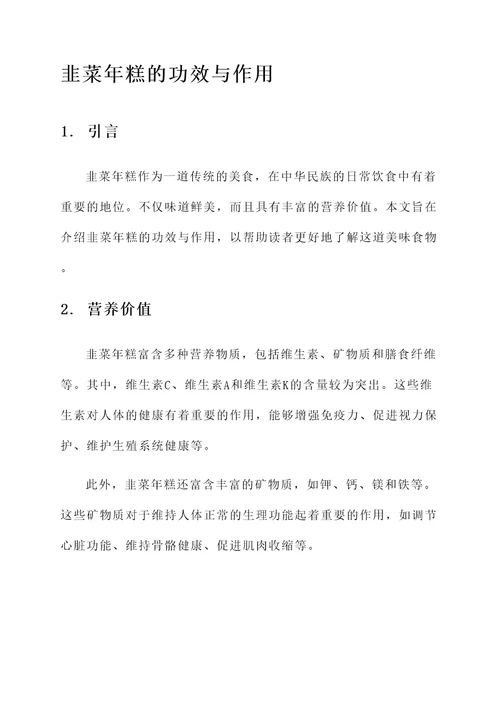 韭菜年糕的功效与作用

1. 引言

韭菜年糕作为一道传统的美食，在中华民族的日常饮食中有着重要的地位。不仅味道鲜美，而且具有丰富的营养价值。本文旨在介绍韭菜年糕的功效与作用，以帮助读者更好地了解这道美味食物。

2. 营养价值

韭菜年糕富含多种营养物质，包括维生素、矿物质和膳食纤维等。其中，维生素C、维生素A和维生素K的含量较为突出。这些维生素对人体的健康有着重要的作用，能够增强免疫力、促进视力保护、维护生殖系统健康等。

此外，韭菜年糕还富含丰富的矿物质，如钾、钙、镁和铁等。这些矿物质对于维持人体正常的生理功能起着重要的作用，如调节心脏功能、维持骨骼健康、促进肌肉收缩等。